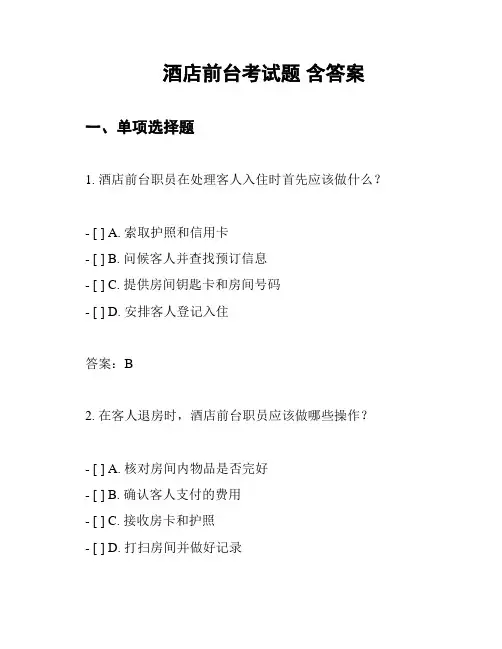 酒店前台考试题 含答案

一、单项选择题

1. 酒店前台职员在处理客人入住时首先应该做什么？

- [ ] A. 索取护照和信用卡
- [ ] B. 问候客人并查找预订信息
- [ ] C. 提供房间钥匙卡和房间号码
- [ ] D. 安排客人登记入住

答案：B

2. 在客人退房时，酒店前台职员应该做哪些操作？

- [ ] A. 核对房间内物品是否完好
- [ ] B. 确认客人支付的费用
- [ ] C. 接收房卡和护照
- [ ] D. 打扫房间并做好记录